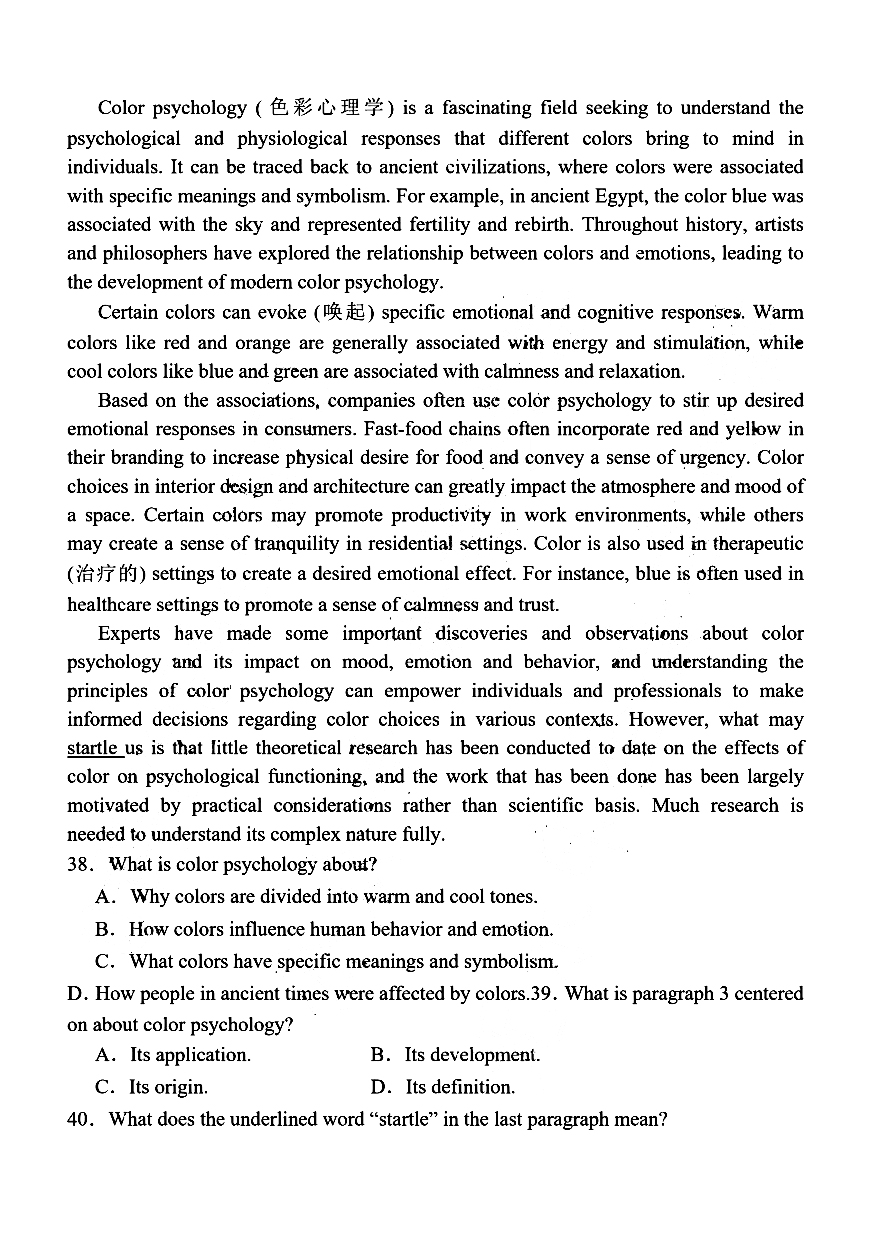 Color psychology (色彩心理学) is a fascinating field seeking to understand the psychological and physiological responses that different colors bring to mind in individuals. It can be traced back to ancient civilizations, where colors were associated with specific meanings and symbolism. For example, in ancient Egypt, the color blue was associated with the sky and represented fertility and rebirth. Throughout history, artists and philosophers have explored the relationship between colors and emotions, leading to the development of modern color psychology.

Certain colors can evoke (唤起) specific emotional and cognitive responses. Warm colors like red and orange are generally associated with energy and stimulation, while cool colors like blue and green are associated with calmness and relaxation.

Based on the associations, companies often use color psychology to stir up desired emotional responses in consumers. Fast-food chains often incorporate red and yellow in their branding to increase physical desire for food and convey a sense of urgency. Color choices in interior design and architecture can greatly impact the atmosphere and mood of a space. Certain colors may promote productivity in work environments, while others may create a sense of tranquility in residential settings. Color is also used in therapeutic (治疗的) settings to create a desired emotional effect. For instance, blue is often used in healthcare settings to promote a sense of calmness and trust.

Experts have made some important discoveries and observations about color psychology and its impact on mood, emotion and behavior, and understanding the principles of color psychology can empower individuals and professionals to make informed decisions regarding color choices in various contexts. However, what may startle us is that little theoretical research has been conducted to date on the effects of color on psychological functioning, and the work that has been done has been largely motivated by practical considerations rather than scientific basis. Much research is needed to understand its complex nature fully.

38. What is color psychology about?

A. Why colors are divided into warm and cool tones.

B. How colors influence human behavior and emotion.

C. What colors have specific meanings and symbolism.

D. How people in ancient times were affected by colors.39. What is paragraph 3 centered on about color psychology?

A. Its application.
B. Its development.

C. Its origin.
D. Its definition.

40. What does the underlined word "startle" in the last paragraph mean?